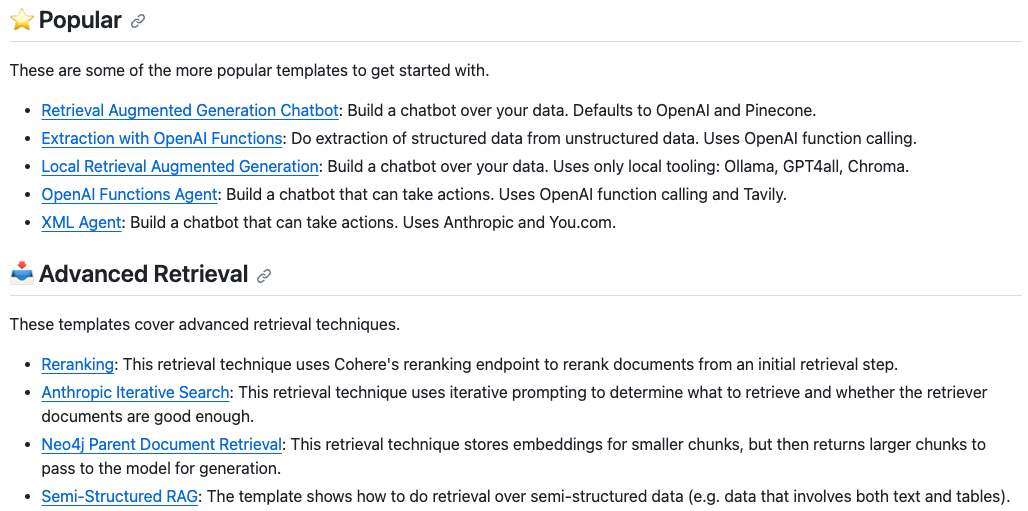 ⭐ Popular

These are some of the more popular templates to get started with.

- Retrieval Augmented Generation Chatbot: Build a chatbot over your data. Defaults to OpenAI and Pinecone.
- Extraction with OpenAI Functions: Do extraction of structured data from unstructured data. Uses OpenAI function calling.
- Local Retrieval Augmented Generation: Build a chatbot over your data. Uses only local tooling: Ollama, GPT4all, Chroma.
- OpenAI Functions Agent: Build a chatbot that can take actions. Uses OpenAI function calling and Tavily.
- XML Agent: Build a chatbot that can take actions. Uses Anthropic and You.com.

📥 Advanced Retrieval

These templates cover advanced retrieval techniques.

- Reranking: This retrieval technique uses Cohere's reranking endpoint to rerank documents from an initial retrieval step.
- Anthropic Iterative Search: This retrieval technique uses iterative prompting to determine what to retrieve and whether the retriever documents are good enough.
- Neo4j Parent Document Retrieval: This retrieval technique stores embeddings for smaller chunks, but then returns larger chunks to pass to the model for generation.
- Semi-Structured RAG: The template shows how to do retrieval over semi-structured data (e.g. data that involves both text and tables).